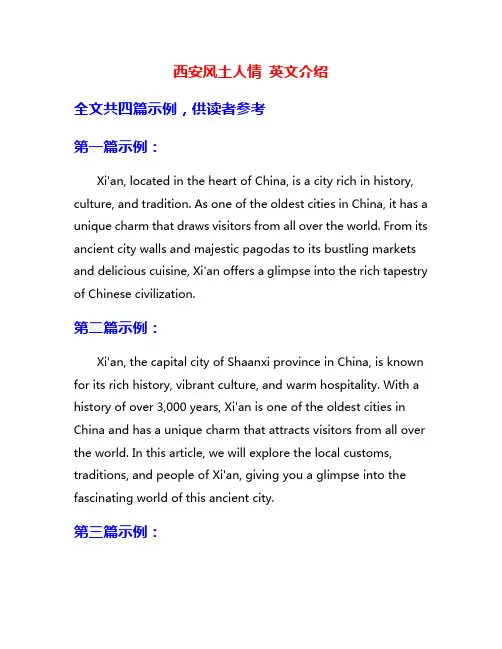 西安风土人情 英文介绍

全文共四篇示例，供读者参考

第一篇示例：

Xi'an, located in the heart of China, is a city rich in history, culture, and tradition. As one of the oldest cities in China, it has a unique charm that draws visitors from all over the world. From its ancient city walls and majestic pagodas to its bustling markets and delicious cuisine, Xi'an offers a glimpse into the rich tapestry of Chinese civilization.

第二篇示例：

Xi'an, the capital city of Shaanxi province in China, is known for its rich history, vibrant culture, and warm hospitality. With a history of over 3,000 years, Xi'an is one of the oldest cities in China and has a unique charm that attracts visitors from all over the world. In this article, we will explore the local customs, traditions, and people of Xi'an, giving you a glimpse into the fascinating world of this ancient city.

第三篇示例：